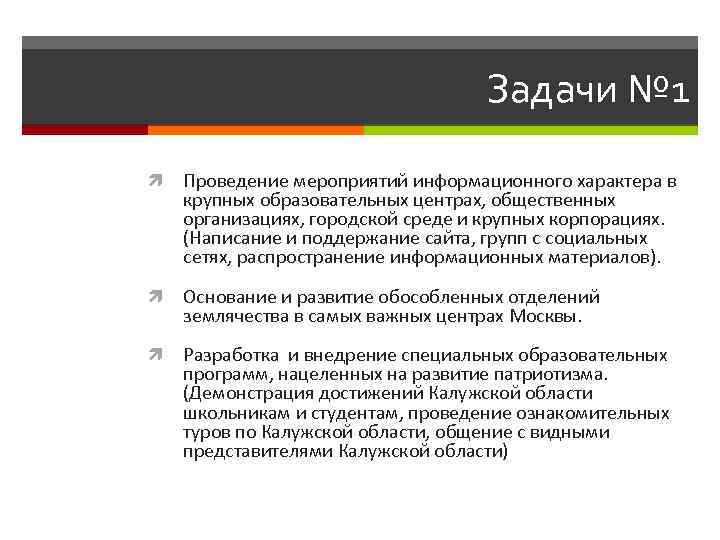 Задачи №1

Проведение мероприятий информационного характера в крупных образовательных центрах, общественных организациях, городской среде и крупных корпорациях. (Написание и поддержание сайта, групп с социальных сетях, распространение информационных материалов).

Основание и развитие обособленных отделений землячества в самых важных центрах Москвы.

Разработка и внедрение специальных образовательных программ, нацеленных на развитие патриотизма. (Демонстрация достижений Калужской области школьникам и студентам, проведение ознакомительных туров по Калужской области, общение с видными представителями Калужской области)